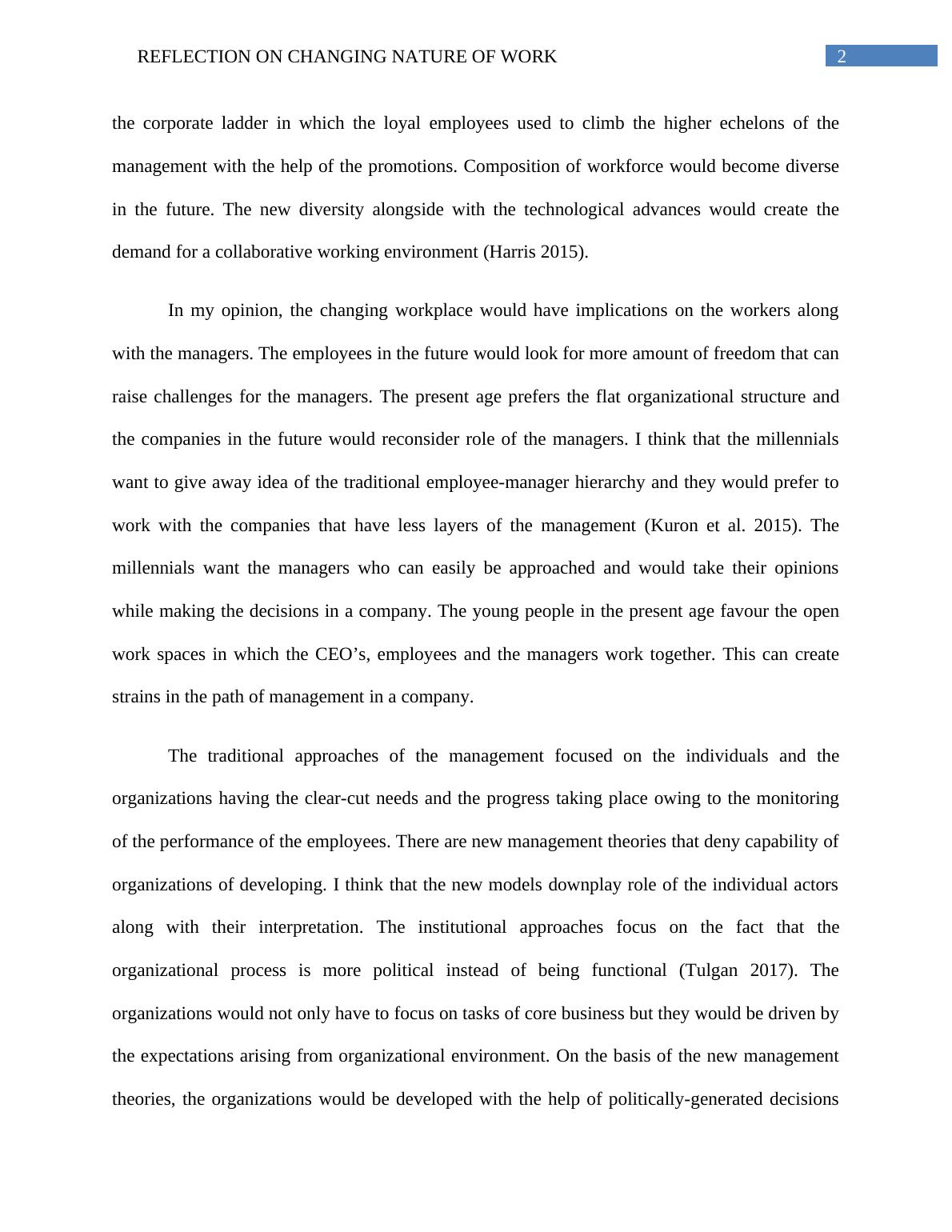 REFLECTION ON CHANGING NATURE OF WORK 2

the corporate ladder in which the loyal employees used to climb the higher echelons of the management with the help of the promotions. Composition of workforce would become diverse in the future. The new diversity alongside with the technological advances would create the demand for a collaborative working environment (Harris 2015).

In my opinion, the changing workplace would have implications on the workers along with the managers. The employees in the future would look for more amount of freedom that can raise challenges for the managers. The present age prefers the flat organizational structure and the companies in the future would reconsider role of the managers. I think that the millennials want to give away idea of the traditional employee-manager hierarchy and they would prefer to work with the companies that have less layers of the management (Kuron et al. 2015). The millennials want the managers who can easily be approached and would take their opinions while making the decisions in a company. The young people in the present age favour the open work spaces in which the CEO’s, employees and the managers work together. This can create strains in the path of management in a company.

The traditional approaches of the management focused on the individuals and the organizations having the clear-cut needs and the progress taking place owing to the monitoring of the performance of the employees. There are new management theories that deny capability of organizations of developing. I think that the new models downplay role of the individual actors along with their interpretation. The institutional approaches focus on the fact that the organizational process is more political instead of being functional (Tulgan 2017). The organizations would not only have to focus on tasks of core business but they would be driven by the expectations arising from organizational environment. On the basis of the new management theories, the organizations would be developed with the help of politically-generated decisions